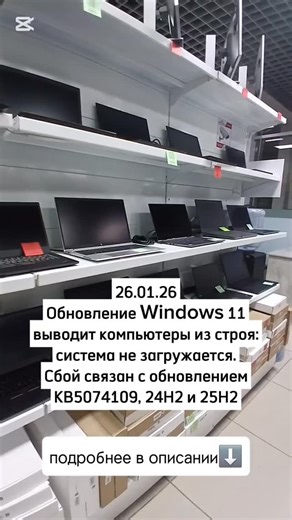 26.01.26
Обновление Windows 11 выводит компьютеры из строя: система не загружается. Сбой связан с обновлением KB5074109, 24H2 и 25H2

подробнее в описании⬇️